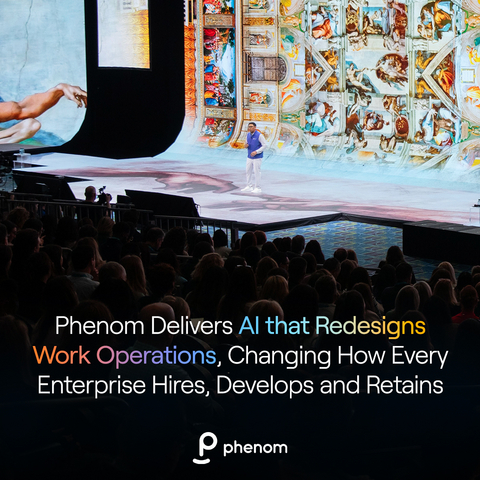 Phenom Delivers AI that Redesigns Work Operations, Changing How Every Enterprise Hires, Develops and Retains

phenom